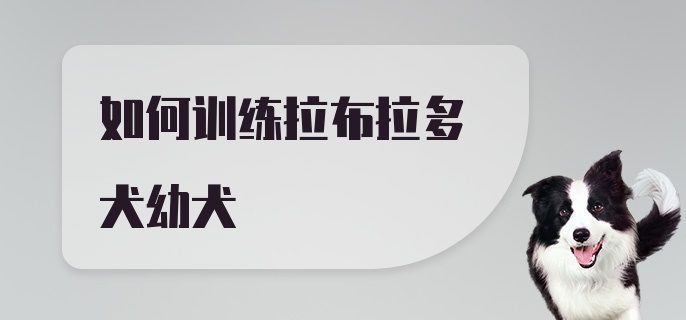 如何训练拉布拉多犬幼犬